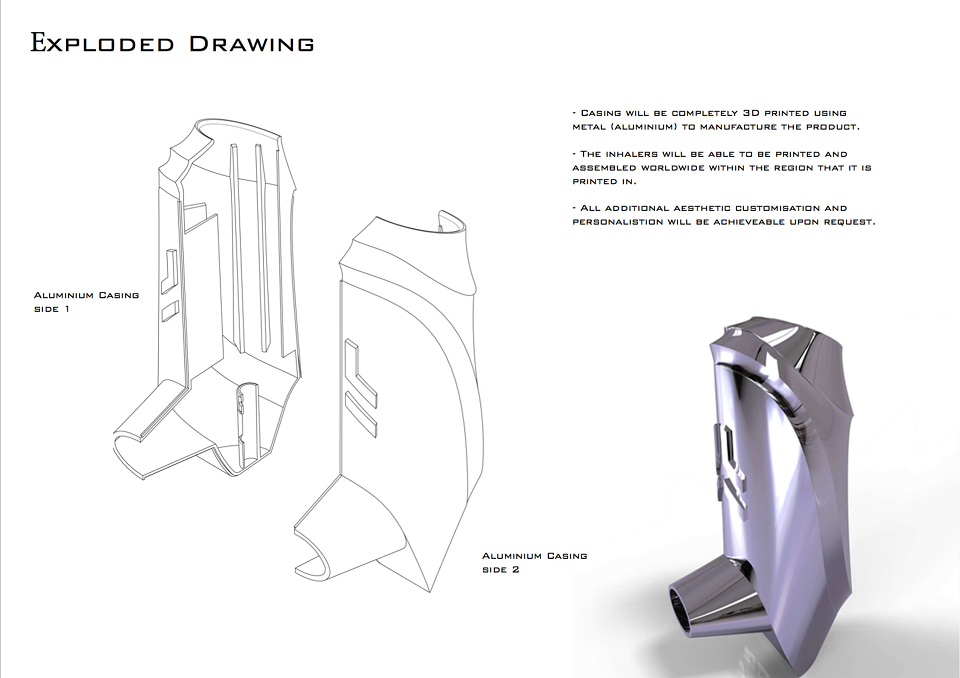 Exploded Drawing

- Casing will be completely 3D printed using metal (aluminium) to manufacture the product.

- The inhalers will be able to be printed and assembled worldwide within the region that it is printed in.

- All additional aesthetic customisation and personalistion will be achieveable upon request.

Aluminium Casing side 1

Aluminium Casing side 2